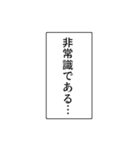 非常識である…